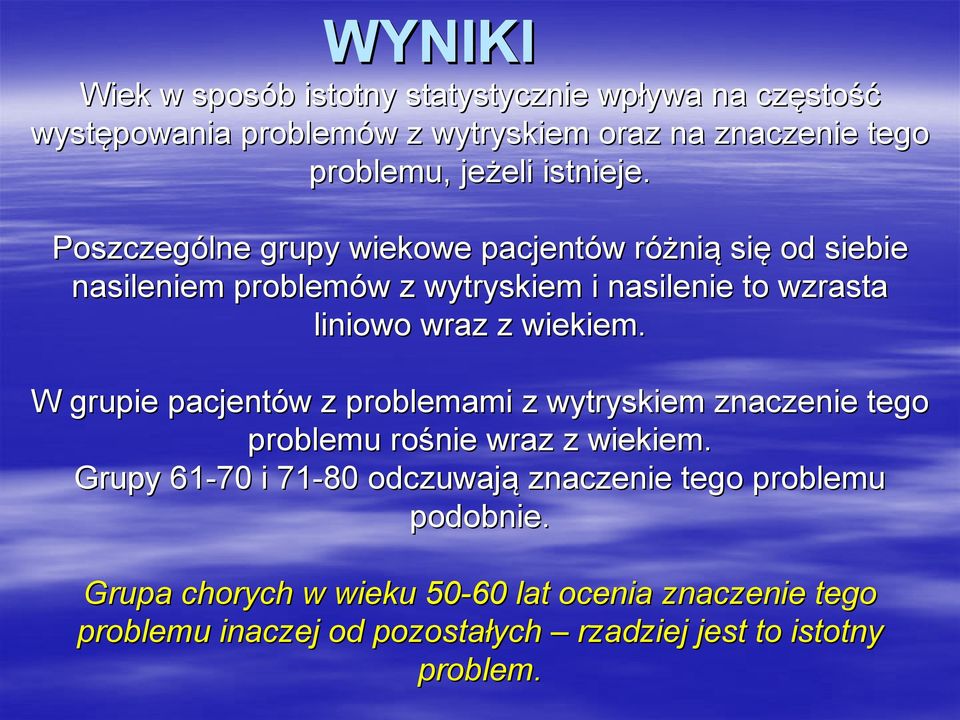 WYNIKI

Wiek w sposób istotny statystycznie wpływa na częstość występowania problemów z wytryskiem oraz na znaczenie tego problemu, jeżeli istnieje.

Poszczególne grupy wiekowe pacjentów różnią się od siebie nasileniem problemów z wytryskiem i nasilenie to wzrasta liniowo wraz z wiekiem.

W grupie pacjentów z problemami z wytryskiem znaczenie tego problemu rośnie wraz z wiekiem.
Grupy 61-70 i 71-80 odczuwają znaczenie tego problemu podobnie.

Grupa chorych w wieku 50-60 lat ocenia znaczenie tego problemu inaczej od pozostałych – rzadziej jest to istotny problem.